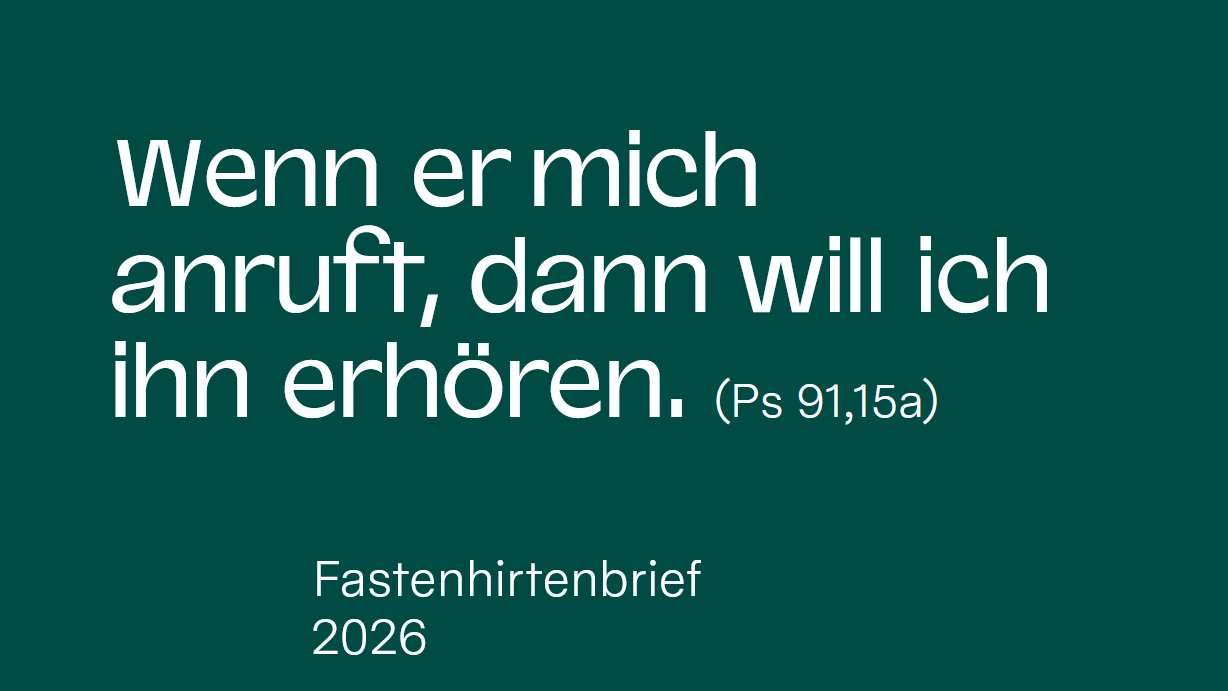 Wenn er mich anruft, dann will ich ihn erhören. (Ps 91,15a)

Fastenhirtenbrief 2026